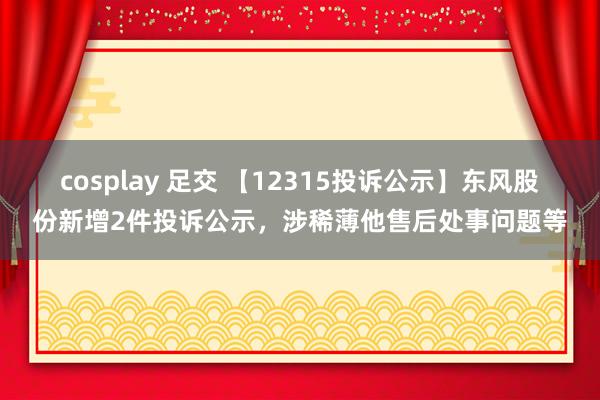 cosplay 足交 【12315投诉公示】东风股份新增2件投诉公示，涉稀薄他售后处事问题等